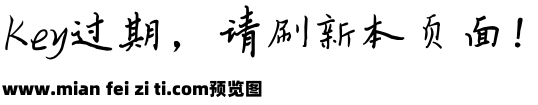 Key过期，请刷新本页面！

www.mian fei zi ti.com预览图